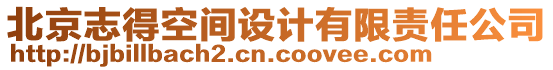 北京志得空间设计有限责任公司
http://bjbillbach2.cn.coovee.com